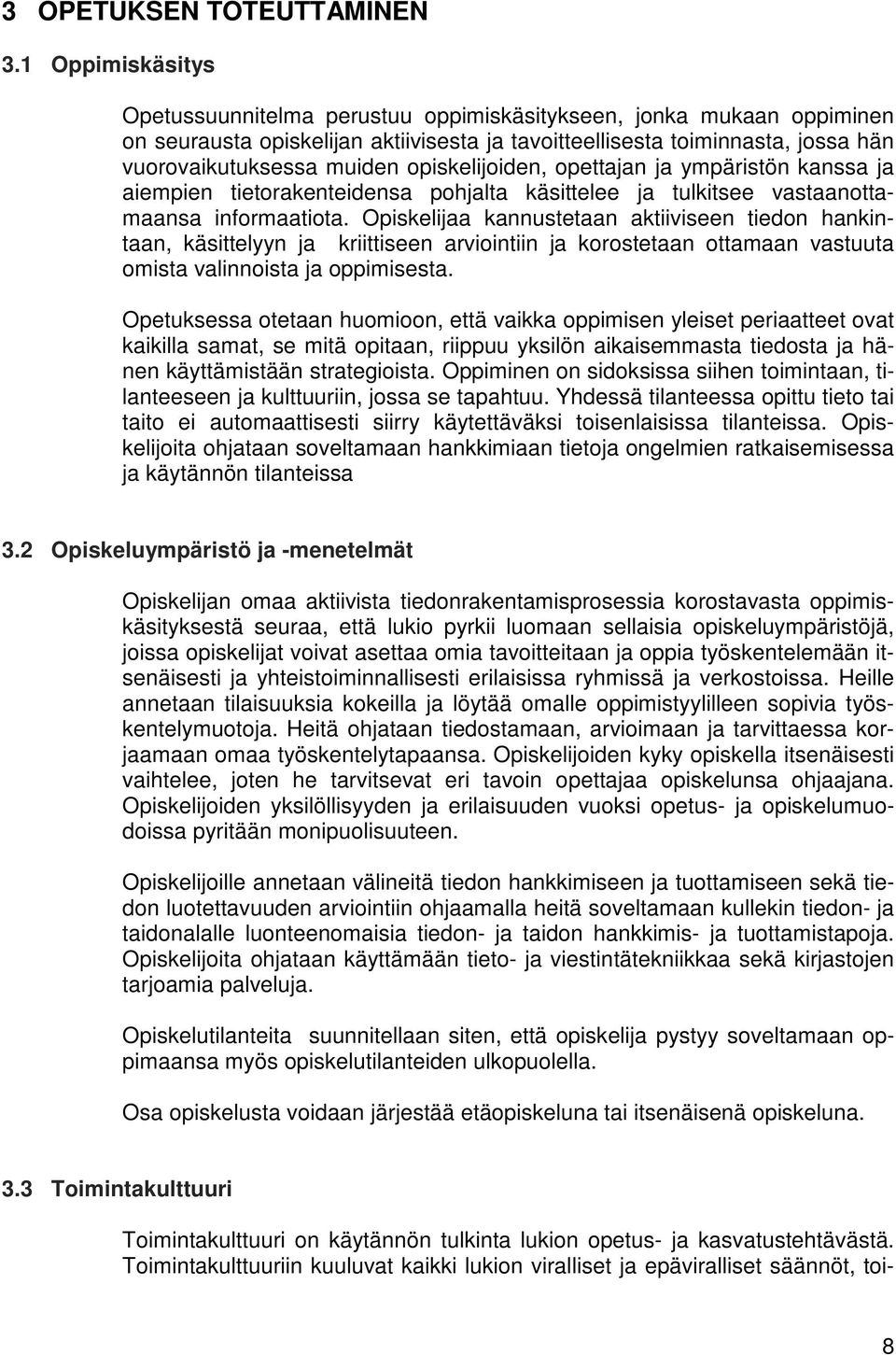 3 OPETUKSEN TOTEUTTAMINEN

3.1 Oppimiskäsitys

Opetussuunnitelma perustuu oppimiskäsitykseen, jonka mukaan oppiminen on seurausta opiskelijan aktiivisesta ja tavoitteellisesta toiminnasta, jossa hän vuorovaikutuksessa muiden opiskelijoiden, opettajan ja ympäristön kanssa ja aiempien tietorakenteidensa pohjalta käsittelee ja tulkitsee vastaanottamaansa informaatiota. Opiskelijaa kannustetaan aktiiviseen tiedon hankintaan, käsittelyyn ja kriittiseen arviointiin ja korostetaan ottamaan vastuuta omista valinnoista ja oppimisesta.

Opetuksessa otetaan huomioon, että vaikka oppimisen yleiset periaatteet ovat kaikilla samat, se mitä opitaan, riippuu yksilön aikaisemmasta tiedosta ja hänen käyttämistään strategioista. Oppiminen on sidoksissa siihen toimintaan, tilanteeseen ja kulttuuriin, jossa se tapahtuu. Yhdessä tilanteessa opittu tieto tai taito ei automaattisesti siirry käytettäväksi toisenlaisissa tilanteissa. Opiskelijoita ohjataan soveltamaan hankkimiaan tietoja ongelmien ratkaisemisessa ja käytännön tilanteissa

3.2 Opiskeluympäristö ja -menetelmät

Opiskelijan omaa aktiivista tiedonrakentamisprosessia korostavasta oppimiskäsityksestä seuraa, että lukio pyrkii luomaan sellaisia opiskeluympäristöjä, joissa opiskelijat voivat asettaa omia tavoitteitaan ja oppia työskentelemään itsenäisesti ja yhteistoiminnallisesti erilaisissa ryhmissä ja verkostoissa. Heille annetaan tilaisuuksia kokeilla ja löytää omalle oppimistyylilleen sopivia työskentelymuotoja. Heitä ohjataan tiedostamaan, arvioimaan ja tarvittaessa korjaamaan omaa työskentelytapaansa. Opiskelijoiden kyky opiskella itsenäisesti vaihtelee, joten he tarvitsevat eri tavoin opettajaa opiskelunsa ohjaajana. Opiskelijoiden yksilöllisyyden ja erilaisuuden vuoksi opetus- ja opiskelumuodoissa pyritään monipuolisuuteen.

Opiskelijoille annetaan välineitä tiedon hankkimiseen ja tuottamiseen sekä tiedon luotettavuuden arviointiin ohjaamalla heitä soveltamaan kullekin tiedon- ja taidonalalle luonteenomaisia tiedon- ja taidon hankkimis- ja tuottamistapoja. Opiskelijoita ohjataan käyttämään tieto- ja viestintätekniikkaa sekä kirjastojen tarjoamia palveluja.

Opiskelutilanteita suunnitellaan siten, että opiskelija pystyy soveltamaan oppimaansa myös opiskelutilanteiden ulkopuolella.

Osa opiskelusta voidaan järjestää etäopiskeluna tai itsenäisenä opiskeluna.

3.3 Toimintakulttuuri

Toimintakulttuuri on käytännön tulkinta lukion opetus- ja kasvatustehtävästä. Toimintakulttuuriin kuuluvat kaikki lukion viralliset ja epäviralliset säännöt, toi-

8